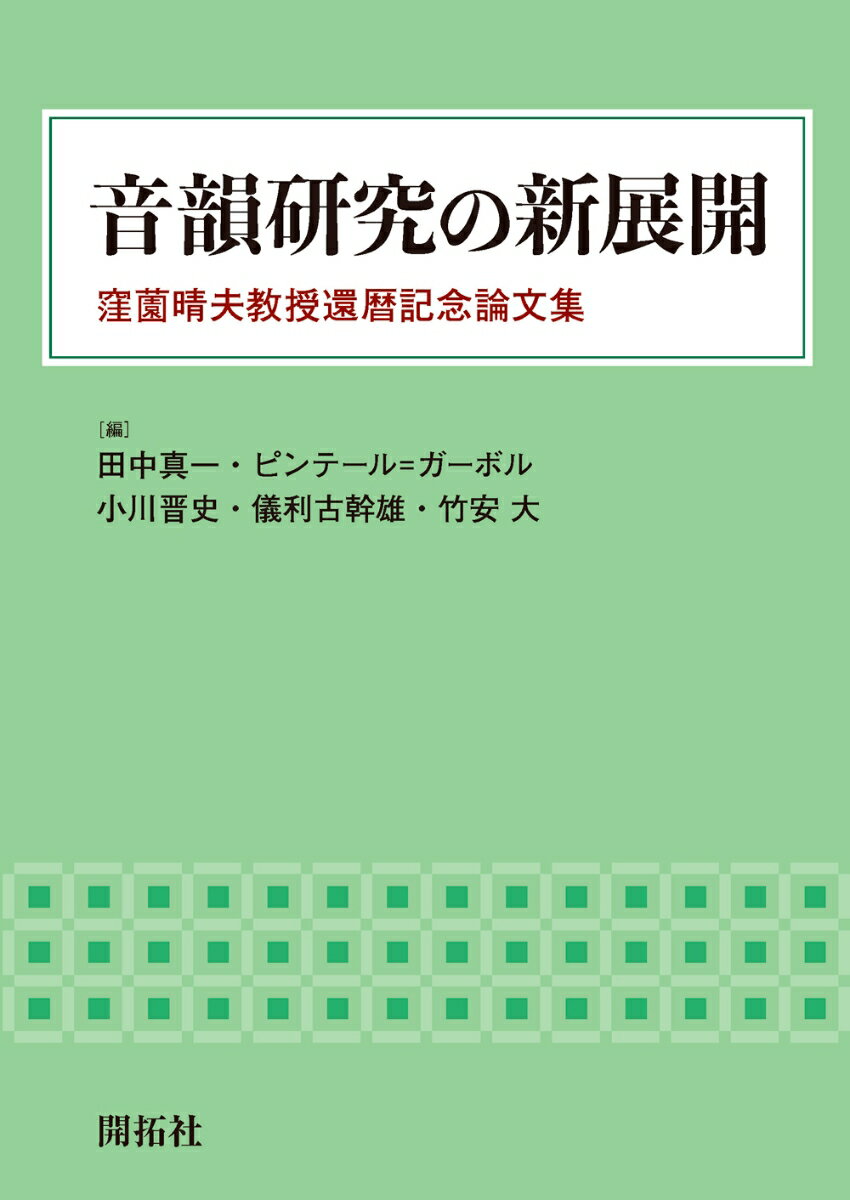 音韻研究の新展開

窪薗晴夫教授還暦記念論文集

［編］
田中真一・ピンテール=ガーボル
小川晋史・儀利古幹雄・竹安 大

開拓社